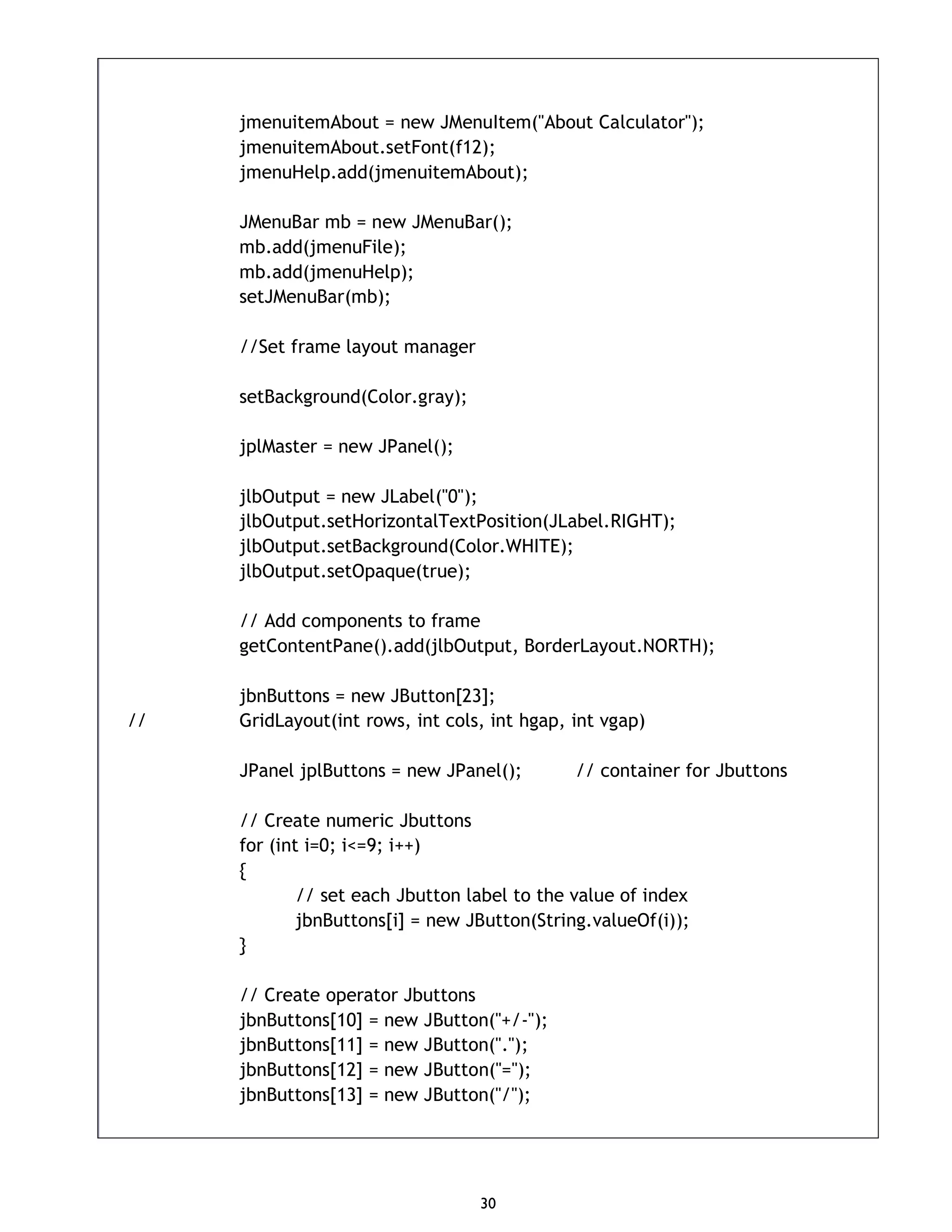 jmenuitemAbout = new JMenuItem("About Calculator");
jmenuitemAbout.setFont(f12);
jmenuHelp.add(jmenuitemAbout);

JMenuBar mb = new JMenuBar();
mb.add(jmenuFile);
mb.add(jmenuHelp);
setJMenuBar(mb);

//Set frame layout manager

setBackground(Color.gray);

jplMaster = new JPanel();

jlbOutput = new JLabel("0");
jlbOutput.setHorizontalTextPosition(JLabel.RIGHT);
jlbOutput.setBackground(Color.WHITE);
jlbOutput.setOpaque(true);

// Add components to frame
getContentPane().add(jlbOutput, BorderLayout.NORTH);

jbnButtons = new JButton[23];
// GridLayout(int rows, int cols, int hgap, int vgap)

JPanel jplButtons = new JPanel(); // container for Jbuttons

// Create numeric Jbuttons
for (int i=0; i<=9; i++)
{
// set each Jbutton label to the value of index
jbnButtons[i] = new JButton(String.valueOf(i));
}

// Create operator Jbuttons
jbnButtons[10] = new JButton("+/-");
jbnButtons[11] = new JButton(".");
jbnButtons[12] = new JButton("=");
jbnButtons[13] = new JButton("/");

30